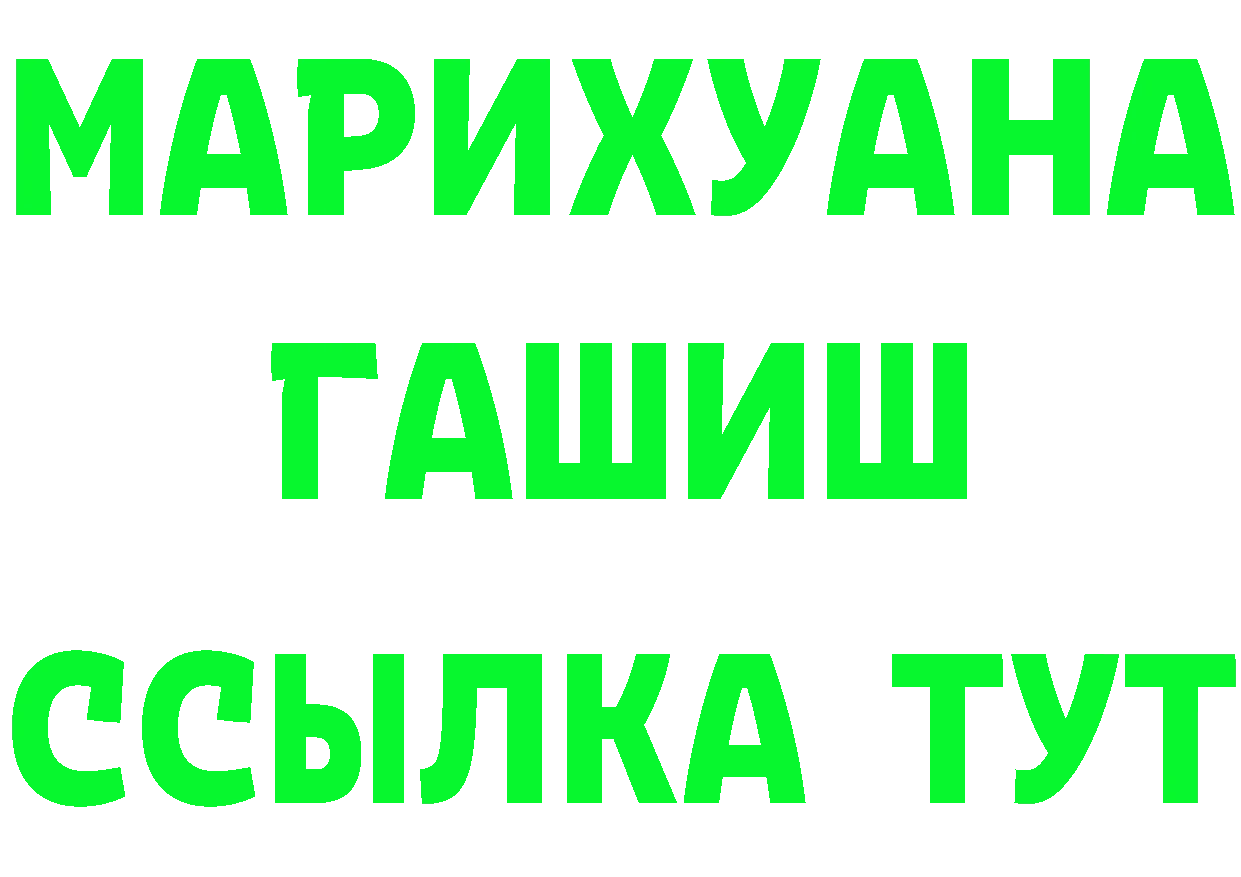 МАРИХУАНА
ГАШИШ
ССЫЛКА ТУТ